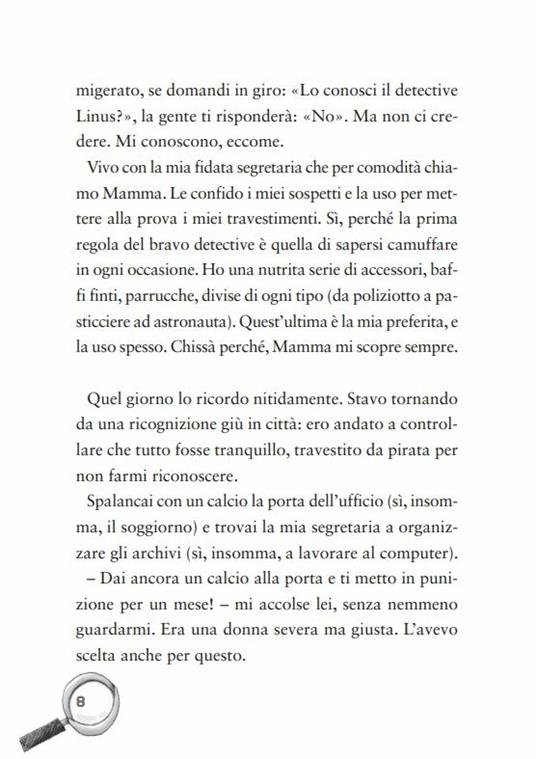 migerato, se domandi in giro: «Lo conosci il detective Linus?», la gente ti risponderà: «No». Ma non ci credere. Mi conoscono, eccome.

Vivo con la mia fidata segretaria che per comodità chiamo Mamma. Le confido i miei sospetti e la uso per mettere alla prova i miei travestimenti. Sì, perché la prima regola del bravo detective è quella di sapersi camuffare in ogni occasione. Ho una nutrita serie di accessori, baffi finti, parrucche, divise di ogni tipo (da poliziotto a pasticciere ad astronauta). Quest'ultima è la mia preferita, e la uso spesso. Chissà perché, Mamma mi scopre sempre.

Quel giorno lo ricordo nitidamente. Stavo tornando da una ricognizione giù in città: ero andato a controllare che tutto fosse tranquillo, travestito da pirata per non farmi riconoscere.

Spalancai con un calcio la porta dell'ufficio (sì, insomma, il soggiorno) e trovai la mia segretaria a organizzare gli archivi (sì, insomma, a lavorare al computer).

– Dai ancora un calcio alla porta e ti metto in punizione per un mese! – mi accolse lei, senza nemmeno guardarmi. Era una donna severa ma giusta. L'avevo scelta anche per questo.

8